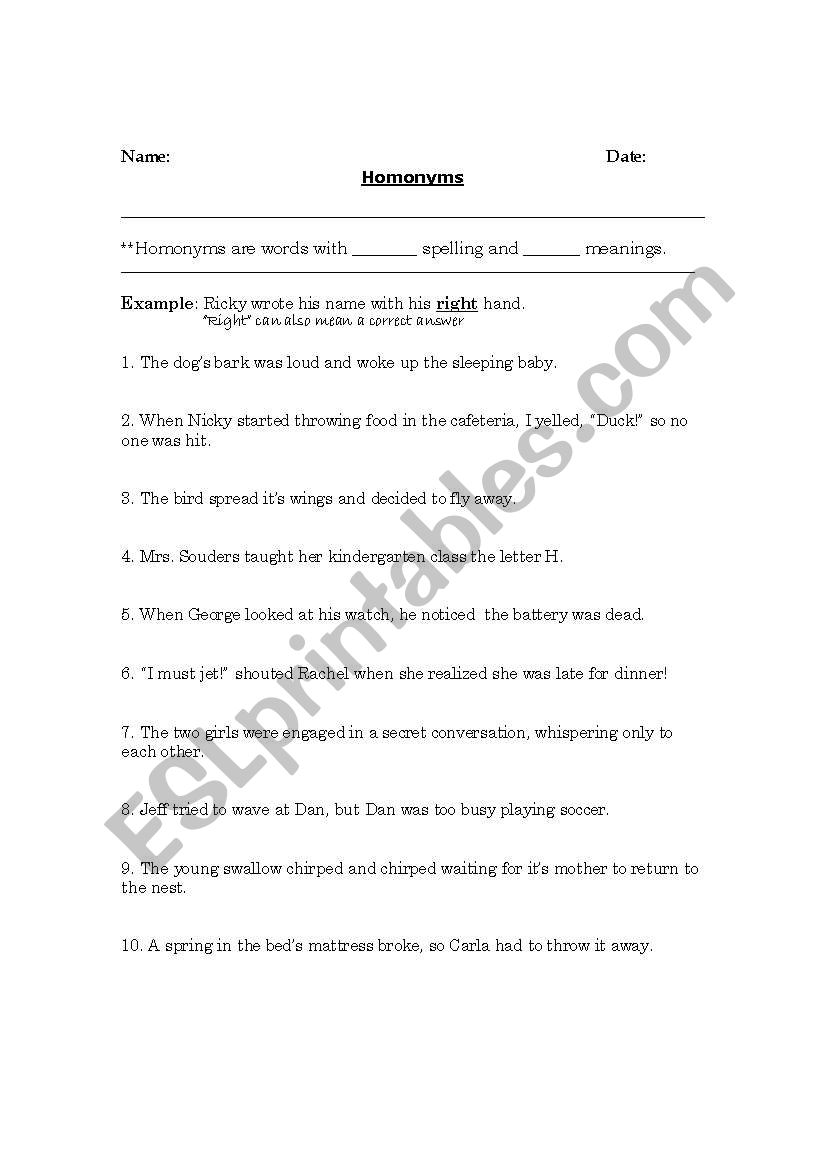 Name: Date:

Homonyms

**Homonyms are words with _______ spelling and ______ meanings.

Example: Ricky wrote his name with his right hand.
"Right" can also mean a correct answer

1. The dog's bark was loud and woke up the sleeping baby.

2. When Nicky started throwing food in the cafeteria, I yelled, "Duck!" so no one was hit.

3. The bird spread it's wings and decided to fly away.

4. Mrs. Souders taught her kindergarten class the letter H.

5. When George looked at his watch, he noticed the battery was dead.

6. "I must jet!" shouted Rachel when she realized she was late for dinner!

7. The two girls were engaged in a secret conversation, whispering only to each other.

8. Jeff tried to wave at Dan, but Dan was too busy playing soccer.

9. The young swallow chirped and chirped waiting for it's mother to return to the nest.

10. A spring in the bed's mattress broke, so Carla had to throw it away.

ESLprintables.com